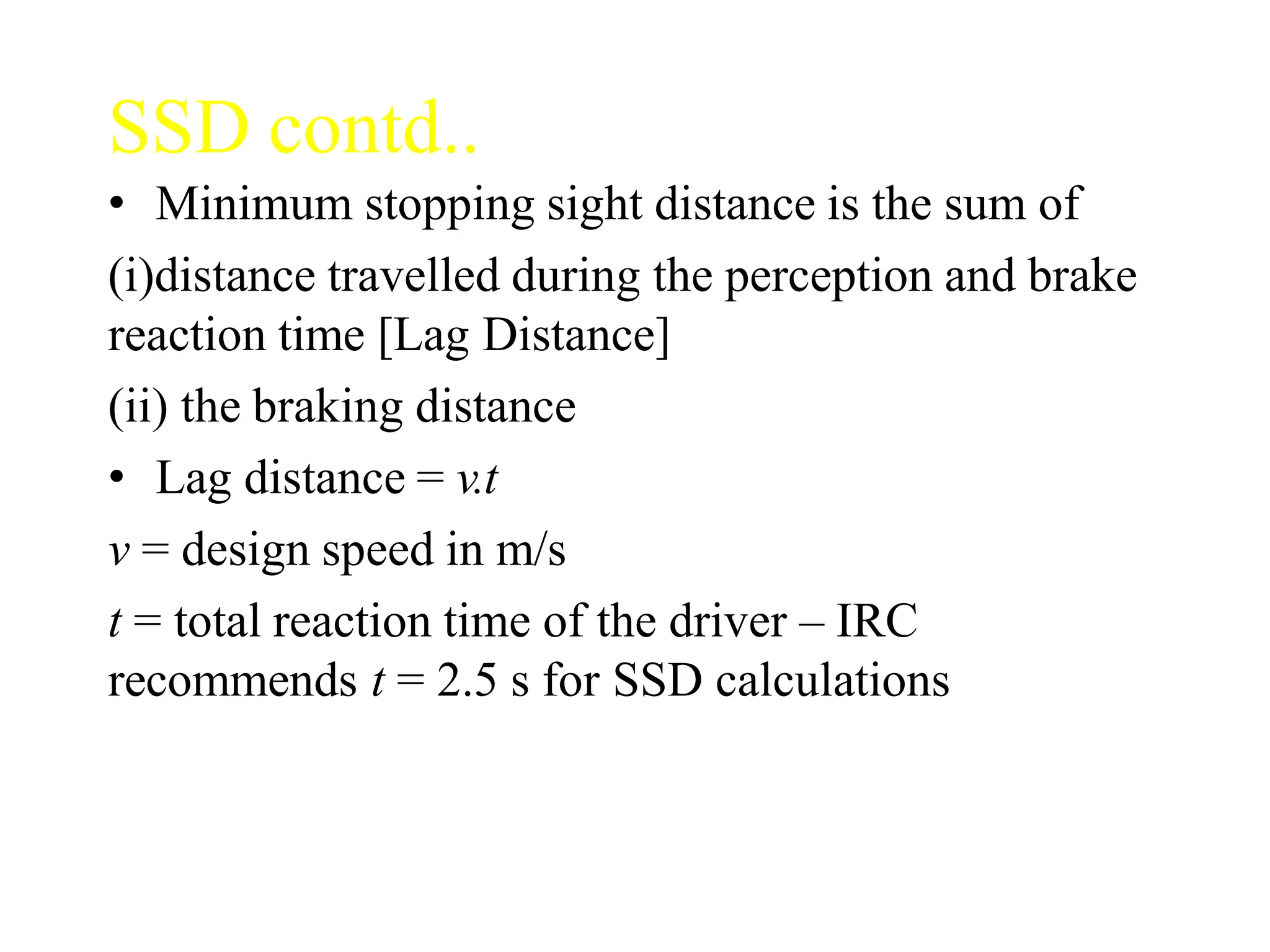 SSD contd..

• Minimum stopping sight distance is the sum of

(i)distance travelled during the perception and brake reaction time [Lag Distance]

(ii) the braking distance

• Lag distance = $v.t$

$v$ = design speed in m/s

$t$ = total reaction time of the driver – IRC recommends $t$ = 2.5 s for SSD calculations